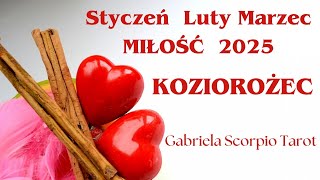 Styczeń Luty Marzec
MIŁOŚĆ 2025
KOZIOROŻEC

Gabriela Scorpio Tarot